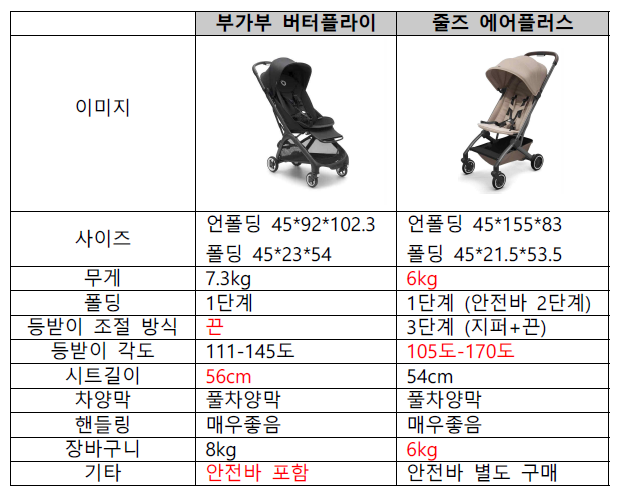 |  | 부가부 버터플라이 | 줄즈 에어플러스 |
|---|---|---|
| 이미지 |  |  |
| 사이즈 | 언폴딩 45*92*102.3 폴딩 45*23*54 | 언폴딩 45*155*83 폴딩 45*21.5*53.5 |
| 무게 | 7.3kg | 6kg |
| 폴딩 | 1단계 | 1단계 (안전바 2단계) |
| 등받이 조절 방식 | 끈 | 3단계 (지퍼+끈) |
| 등받이 각도 | 111-145도 | 105도-170도 |
| 시트길이 | 56cm | 54cm |
| 차양막 | 풀차양막 | 풀차양막 |
| 핸들링 | 매우좋음 | 매우좋음 |
| 장바구니 | 8kg | 6kg |
| 기타 | 안전바 포함 | 안전바 별도 구매 |